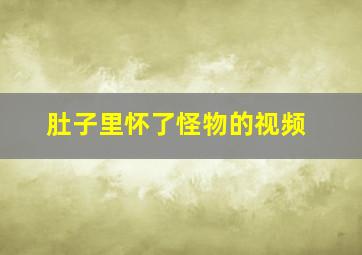 肚子里怀了怪物的视频